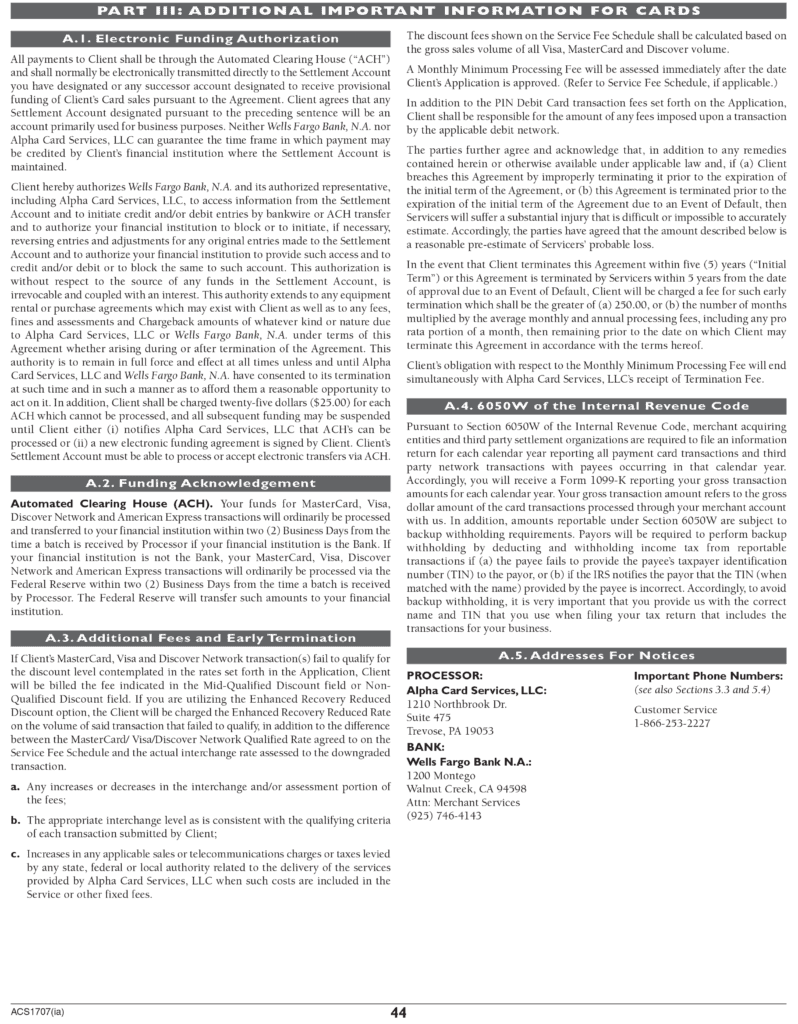 PART III: ADDITIONAL IMPORTANT INFORMATION FOR CARDS

A.1. Electronic Funding Authorization

All payments to Client shall be through the Automated Clearing House ("ACH") and shall normally be electronically transmitted directly to the Settlement Account you have designated or any successor account designated to receive provisional funding of Client's Card sales pursuant to the Agreement. Client agrees that any Settlement Account designated pursuant to the preceding sentence will be an account primarily used for business purposes. Neither Wells Fargo Bank, N.A. nor Alpha Card Services, LLC can guarantee the time frame in which payment may be credited by Client's financial institution where the Settlement Account is maintained.

Client hereby authorizes Wells Fargo Bank, N.A. and its authorized representative, including Alpha Card Services, LLC, to access information from the Settlement Account and to initiate credit and/or debit entries by bankwire or ACH transfer and to authorize your financial institution to block or to initiate, if necessary, reversing entries and adjustments for any original entries made to the Settlement Account and to authorize your financial institution to provide such access and to credit and/or debit or to block the same to such account. This authorization is without respect to the source of any funds in the Settlement Account, is irrevocable and coupled with an interest. This authority extends to any equipment rental or purchase agreements which may exist with Client as well as to any fees, fines and assessments and Chargeback amounts of whatever kind or nature due to Alpha Card Services, LLC or Wells Fargo Bank, N.A. under terms of this Agreement whether arising during or after termination of the Agreement. This authority is to remain in full force and effect at all times unless and until Alpha Card Services, LLC and Wells Fargo Bank, N.A. have consented to its termination at such time and in such a manner as to afford them a reasonable opportunity to act on it. In addition, Client shall be charged twenty-five dollars ($25.00) for each ACH which cannot be processed, and all subsequent funding may be suspended until Client either (i) notifies Alpha Card Services, LLC that ACH's can be processed or (ii) a new electronic funding agreement is signed by Client. Client's Settlement Account must be able to process or accept electronic transfers via ACH.

A.2. Funding Acknowledgement

Automated Clearing House (ACH). Your funds for MasterCard, Visa, Discover Network and American Express transactions will ordinarily be processed and transferred to your financial institution within two (2) Business Days from the time a batch is received by Processor if your financial institution is the Bank. If your financial institution is not the Bank, your MasterCard, Visa, Discover Network and American Express transactions will ordinarily be processed via the Federal Reserve within two (2) Business Days from the time a batch is received by Processor. The Federal Reserve will transfer such amounts to your financial institution.

A.3. Additional Fees and Early Termination

If Client's MasterCard, Visa and Discover Network transaction(s) fail to qualify for the discount level contemplated in the rates set forth in the Application, Client will be billed the fee indicated in the Mid-Qualified Discount field or Non-Qualified Discount field. If you are utilizing the Enhanced Recovery Reduced Discount option, the Client will be charged the Enhanced Recovery Reduced Rate on the volume of said transaction that failed to qualify, in addition to the difference between the MasterCard/ Visa/Discover Network Qualified Rate agreed to on the Service Fee Schedule and the actual interchange rate assessed to the downgraded transaction.

a. Any increases or decreases in the interchange and/or assessment portion of the fees;

b. The appropriate interchange level as is consistent with the qualifying criteria of each transaction submitted by Client;

c. Increases in any applicable sales or telecommunications charges or taxes levied by any state, federal or local authority related to the delivery of the services provided by Alpha Card Services, LLC when such costs are included in the Service or other fixed fees.

The discount fees shown on the Service Fee Schedule shall be calculated based on the gross sales volume of all Visa, MasterCard and Discover volume.

A Monthly Minimum Processing Fee will be assessed immediately after the date Client's Application is approved. (Refer to Service Fee Schedule, if applicable.)

In addition to the PIN Debit Card transaction fees set forth on the Application, Client shall be responsible for the amount of any fees imposed upon a transaction by the applicable debit network.

The parties further agree and acknowledge that, in addition to any remedies contained herein or otherwise available under applicable law and, if (a) Client breaches this Agreement by improperly terminating it prior to the expiration of the initial term of the Agreement, or (b) this Agreement is terminated prior to the expiration of the initial term of the Agreement due to an Event of Default, then Servicers will suffer a substantial injury that is difficult or impossible to accurately estimate. Accordingly, the parties have agreed that the amount described below is a reasonable pre-estimate of Servicers' probable loss.

In the event that Client terminates this Agreement within five (5) years ("Initial Term") or this Agreement is terminated by Servicers within 5 years from the date of approval due to an Event of Default, Client will be charged a fee for such early termination which shall be the greater of (a) 250.00, or (b) the number of months multiplied by the average monthly and annual processing fees, including any pro rata portion of a month, then remaining prior to the date on which Client may terminate this Agreement in accordance with the terms hereof.

Client's obligation with respect to the Monthly Minimum Processing Fee will end simultaneously with Alpha Card Services, LLC's receipt of Termination Fee.

A.4. 6050W of the Internal Revenue Code

Pursuant to Section 6050W of the Internal Revenue Code, merchant acquiring entities and third party settlement organizations are required to file an information return for each calendar year reporting all payment card transactions and third party network transactions with payees occurring in that calendar year. Accordingly, you will receive a Form 1099-K reporting your gross transaction amounts for each calendar year. Your gross transaction amount refers to the gross dollar amount of the card transactions processed through your merchant account with us. In addition, amounts reportable under Section 6050W are subject to backup withholding requirements. Payors will be required to perform backup withholding by deducting and withholding income tax from reportable transactions if (a) the payee fails to provide the payee's taxpayer identification number (TIN) to the payor, or (b) if the IRS notifies the payor that the TIN (when matched with the name) provided by the payee is incorrect. Accordingly, to avoid backup withholding, it is very important that you provide us with the correct name and TIN that you use when filing your tax return that includes the transactions for your business.

A.5. Addresses For Notices

PROCESSOR:
Alpha Card Services, LLC:
1210 Northbrook Dr.
Suite 475
Trevose, PA 19053

BANK:
Wells Fargo Bank N.A.:
1200 Montego
Walnut Creek, CA 94598
Attn: Merchant Services
(925) 746-4143

Important Phone Numbers:
(see also Sections 3.3 and 5.4)

Customer Service
1-866-253-2227

ACS1707(ia)

44